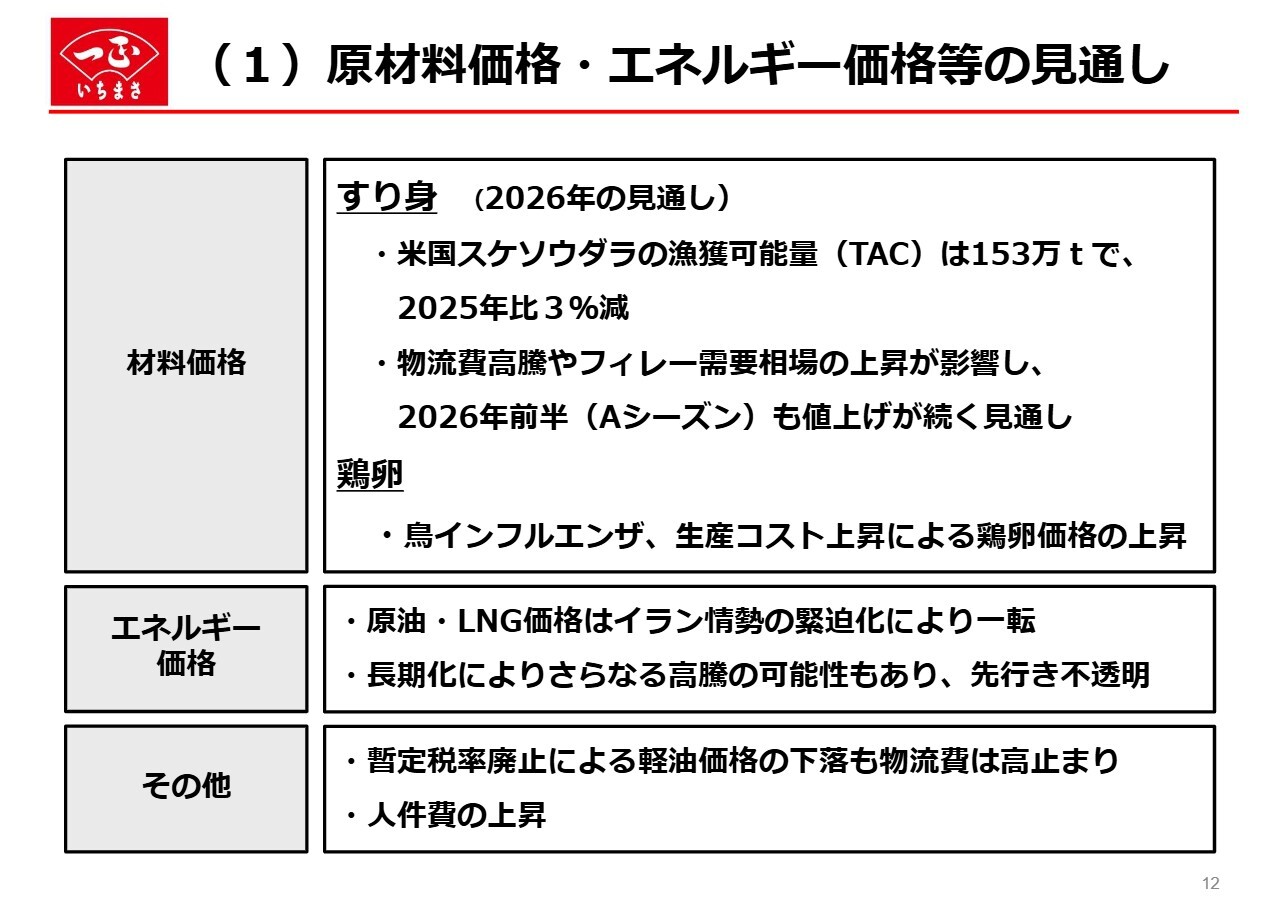 いちまさ

（1）原材料価格・エネルギー価格等の見通し

材料価格

すり身 （2026年の見通し）

・米国スケソウダラの漁獲可能量（TAC）は153万tで、2025年比3％減

・物流費高騰やフィレー需要相場の上昇が影響し、2026年前半（Aシーズン）も値上げが続く見通し

鶏卵

・鳥インフルエンザ、生産コスト上昇による鶏卵価格の上昇

エネルギー価格

・原油・LNG価格はイラン情勢の緊迫化により一転

・長期化によりさらなる高騰の可能性もあり、先行き不透明

その他

・暫定税率廃止による軽油価格の下落も物流費は高止まり

・人件費の上昇

12